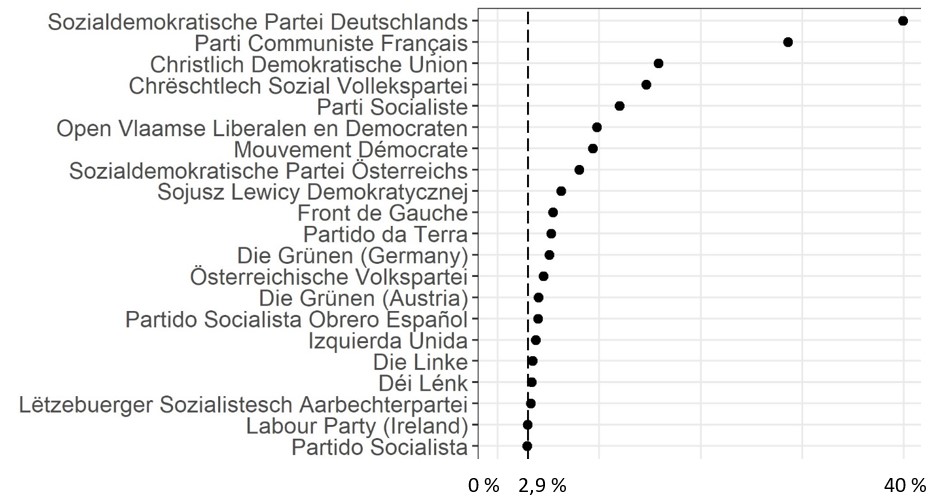 Sozialdemokratische Partei Deutschlands
Parti Communiste Français
Christlich Demokratische Union
Chrëschtlech Sozial Vollekspartei
Parti Socialiste
Open Vlaamse Liberalen en Democraten
Mouvement Démocrate
Sozialdemokratische Partei Österreichs
Sojusz Lewicy Demokratycznej
Front de Gauche
Partido da Terra
Die Grünen (Germany)
Österreichische Volkspartei
Die Grünen (Austria)
Partido Socialista Obrero Español
Izquierda Unida
Die Linke
Déi Lénk
Lëtzebuerger Sozialistesch Aarbechterpartei
Labour Party (Ireland)
Partido Socialista

0 %
2,9 %
40 %